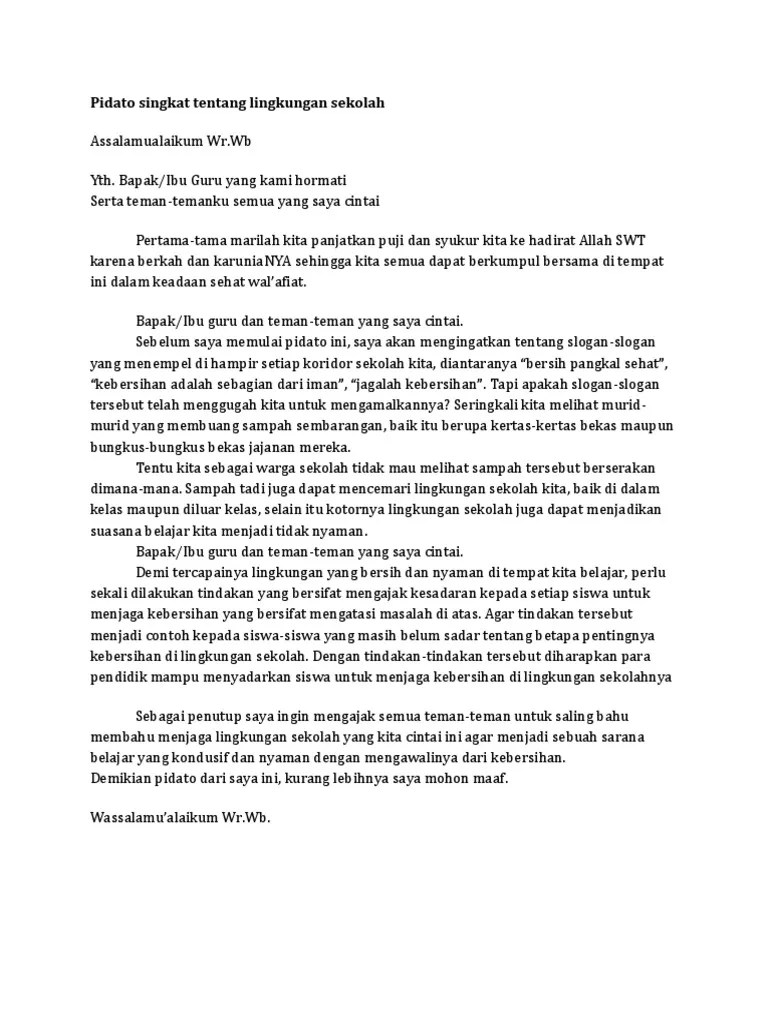 Pidato singkat tentang lingkungan sekolah

Assalamualaikum Wr.Wb

Yth. Bapak/Ibu Guru yang kami hormati
Serta teman-temanku semua yang saya cintai

Pertama-tama marilah kita panjatkan puji dan syukur kita ke hadirat Allah SWT karena berkah dan karuniaNYA sehingga kita semua dapat berkumpul bersama di tempat ini dalam keadaan sehat wal'afiat.

Bapak/Ibu guru dan teman-teman yang saya cintai.
Sebelum saya memulai pidato ini, saya akan mengingatkan tentang slogan-slogan yang menempel di hampir setiap koridor sekolah kita, diantaranya "bersih pangkal sehat", "kebersihan adalah sebagian dari iman", "jagalah kebersihan". Tapi apakah slogan-slogan tersebut telah menggugah kita untuk mengamalkannya? Seringkali kita melihat murid-murid yang membuang sampah sembarangan, baik itu berupa kertas-kertas bekas maupun bungkus-bungkus bekas jajanan mereka.
Tentu kita sebagai warga sekolah tidak mau melihat sampah tersebut berserakan dimana-mana. Sampah tadi juga dapat mencemari lingkungan sekolah kita, baik di dalam kelas maupun diluar kelas, selain itu kotornya lingkungan sekolah juga dapat menjadikan suasana belajar kita menjadi tidak nyaman.
Bapak/Ibu guru dan teman-teman yang saya cintai.
Demi tercapainya lingkungan yang bersih dan nyaman di tempat kita belajar, perlu sekali dilakukan tindakan yang bersifat mengajak kesadaran kepada setiap siswa untuk menjaga kebersihan yang bersifat mengatasi masalah di atas. Agar tindakan tersebut menjadi contoh kepada siswa-siswa yang masih belum sadar tentang betapa pentingnya kebersihan di lingkungan sekolah. Dengan tindakan-tindakan tersebut diharapkan para pendidik mampu menyadarkan siswa untuk menjaga kebersihan di lingkungan sekolahnya

Sebagai penutup saya ingin mengajak semua teman-teman untuk saling bahu membahu menjaga lingkungan sekolah yang kita cintai ini agar menjadi sebuah sarana belajar yang kondusif dan nyaman dengan mengawalinya dari kebersihan.
Demikian pidato dari saya ini, kurang lebihnya saya mohon maaf.

Wassalamu'alaikum Wr.Wb.